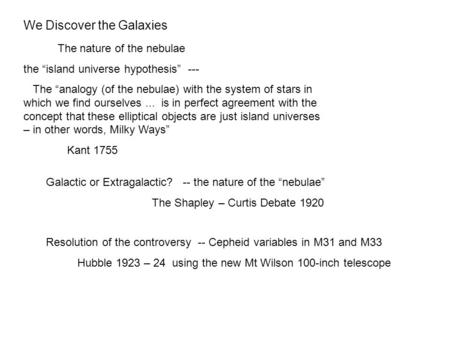 We Discover the Galaxies

The nature of the nebulae

the “island universe hypothesis” ---

The “analogy (of the nebulae) with the system of stars in which we find ourselves ... is in perfect agreement with the concept that these elliptical objects are just island universes – in other words, Milky Ways”

Kant 1755

Galactic or Extragalactic? -- the nature of the “nebulae”

The Shapley – Curtis Debate 1920

Resolution of the controversy -- Cepheid variables in M31 and M33

Hubble 1923 – 24 using the new Mt Wilson 100-inch telescope